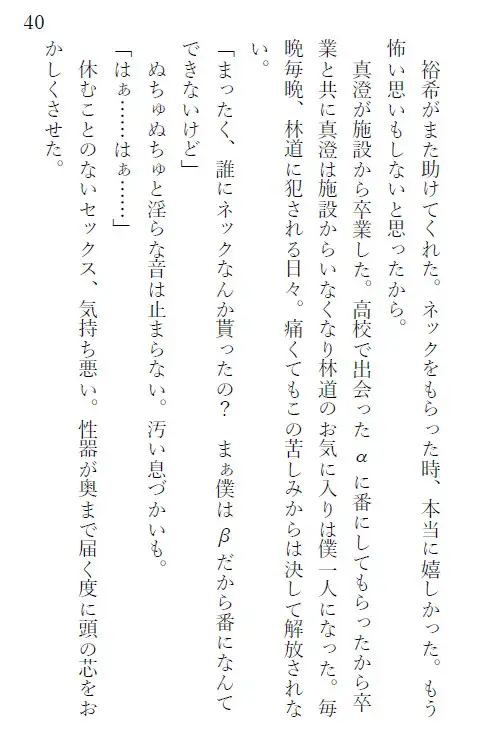 40

裕希がまた助けてくれた。ネックをもらった時、本当に嬉しかった。もう怖い思いもしないと思ったから。

真澄が施設から卒業した。高校で出会ったαに番にしてもらったから卒業と共に真澄は施設からいなくなり林道のお気に入りは僕一人になった。毎晩毎晩、林道に犯される日々。痛くてもこの苦しみからは決して解放されない。

「まったく、誰にネックなんか貰ったの？　まぁ僕はβだから番になんてできないけど」

ぬちゅぬちゅと淫らな音は止まらない。汚い息づかいも。

「はぁ……はぁ……」

休むことのないセックス、気持ち悪い。性器が奥まで届く度に頭の芯をおかしくさせた。